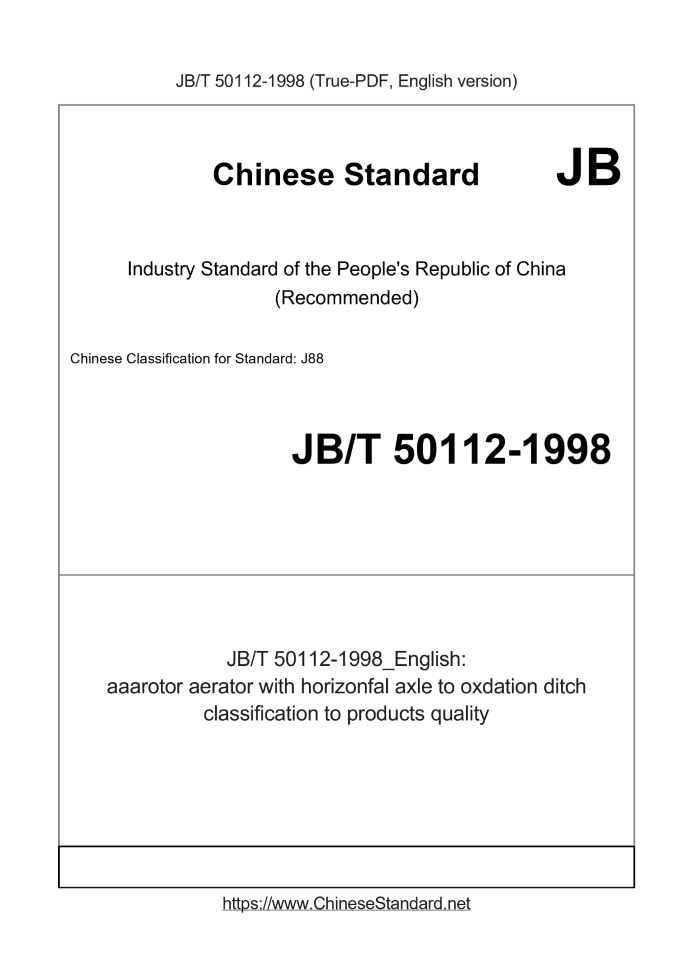 JB/T 50112-1998 (True-PDF, English version)

Chinese Standard JB

Industry Standard of the People's Republic of China
(Recommended)

Chinese Classification for Standard: J88

JB/T 50112-1998

JB/T 50112-1998_English:
aaarotor aerator with horizonfal axle to oxdation ditch classification to products quality

https://www.ChineseStandard.net